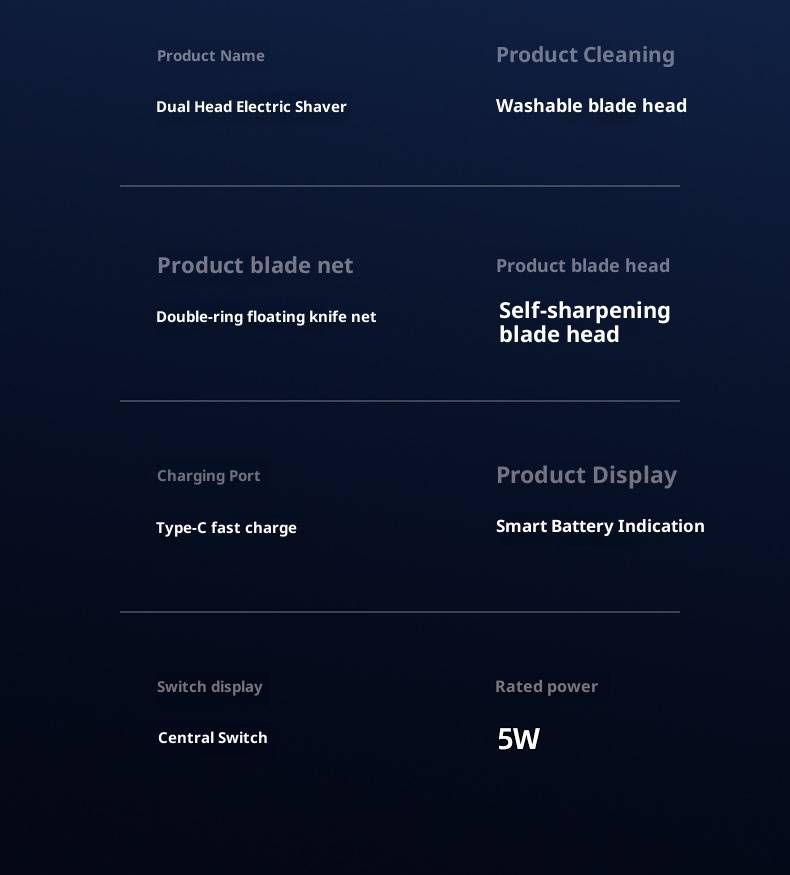 Product Name

Dual Head Electric Shaver

Product Cleaning

Washable blade head

Product blade net

Double-ring floating knife net

Product blade head

Self-sharpening blade head

Charging Port

Type-C fast charge

Product Display

Smart Battery Indication

Switch display

Central Switch

Rated power

5W